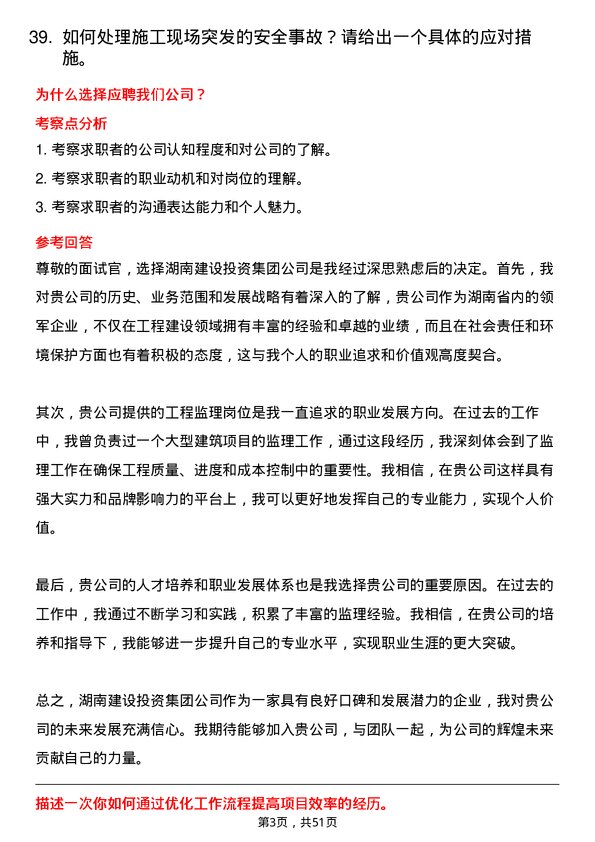 39. 如何处理施工现场突发的安全事故？请给出一个具体的应对措施。

为什么选择应聘我们公司？

考察点分析

1. 考察求职者的公司认知程度和对公司的了解。

2. 考察求职者的职业动机和对岗位的理解。

3. 考察求职者的沟通表达能力和个人魅力。

参考回答

尊敬的面试官，选择湖南建设投资集团公司是我经过深思熟虑后的决定。首先，我对贵公司的历史、业务范围和发展战略有着深入的了解，贵公司作为湖南省内的领军企业，不仅在工程建设领域拥有丰富的经验和卓越的业绩，而且在社会责任和环境保护方面也有着积极的态度，这与我个人的职业追求和价值观高度契合。

其次，贵公司提供的工程监理岗位是我一直追求的职业发展方向。在过去的工作中，我曾负责过一个大型建筑项目的监理工作，通过这段经历，我深刻体会到了监理工作在确保工程质量、进度和成本控制中的重要性。我相信，在贵公司这样具有强大实力和品牌影响力的平台上，我可以更好地发挥自己的专业能力，实现个人价值。

最后，贵公司的人才培养和职业发展体系也是我选择贵公司的重要原因。在过去的工作中，我通过不断学习和实践，积累了丰富的监理经验。我相信，在贵公司的培养和指导下，我能够进一步提升自己的专业水平，实现职业生涯的更大突破。

总之，湖南建设投资集团公司作为一家具有良好口碑和发展潜力的企业，我对贵公司的未来发展充满信心。我期待能够加入贵公司，与团队一起，为公司的辉煌未来贡献自己的力量。

描述一次你如何通过优化工作流程提高项目效率的经历。

第3页，共51页